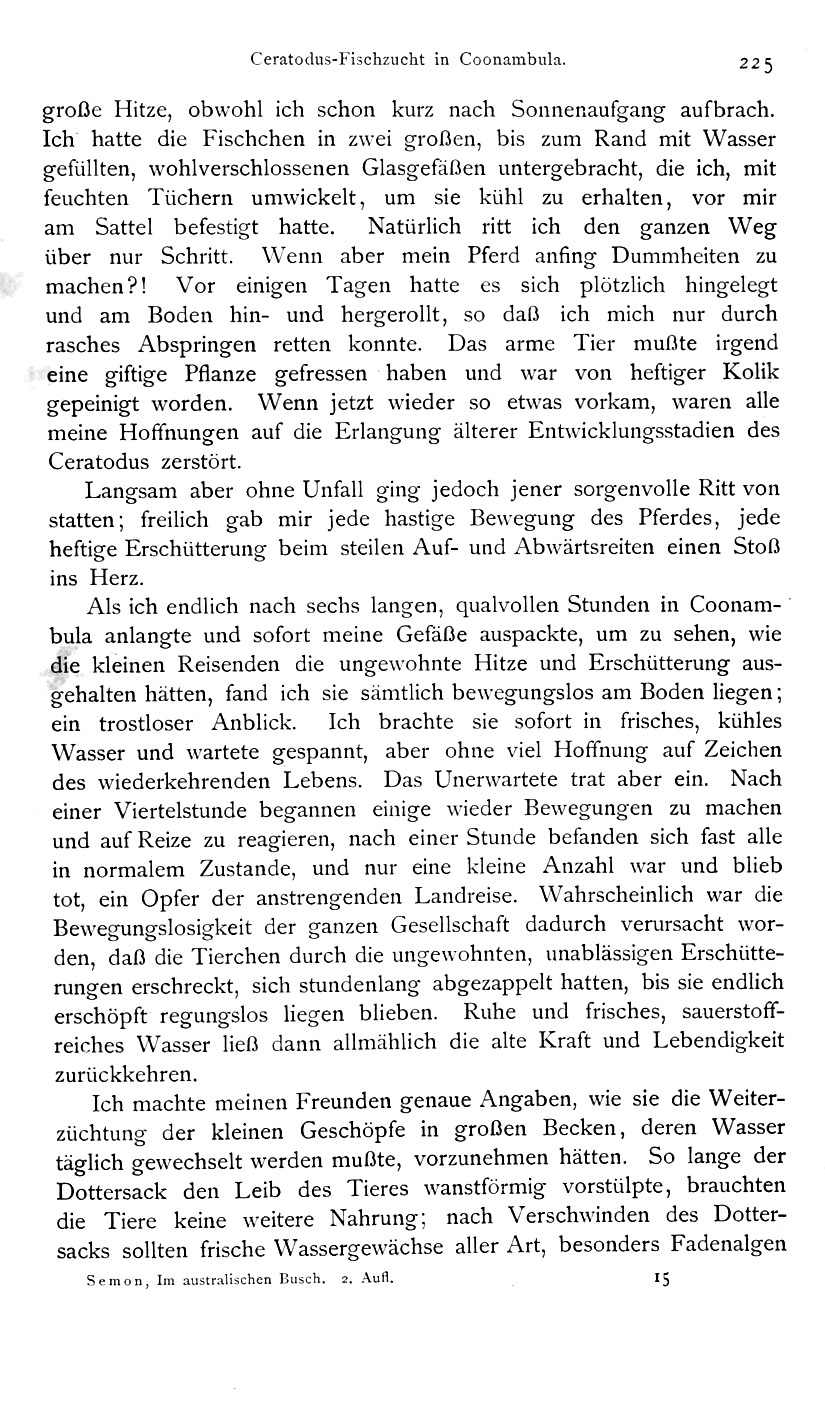 Ceratodus-Fischzucht in Coonambula. 225

große Hitze, obwohl ich schon kurz nach Sonnenaufgang aufbrach. Ich hatte die Fischchen in zwei großen, bis zum Rand mit Wasser gefüllten, wohlverschlossenen Glasgefäßen untergebracht, die ich, mit feuchten Tüchern umwickelt, um sie kühl zu erhalten, vor mir am Sattel befestigt hatte. Natürlich ritt ich den ganzen Weg über nur Schritt. Wenn aber mein Pferd anfing Dummheiten zu machen?! Vor einigen Tagen hatte es sich plötzlich hingelegt und am Boden hin- und hergerollt, so daß ich mich nur durch rasches Abspringen retten konnte. Das arme Tier mußte irgend eine giftige Pflanze gefressen haben und war von heftiger Kolik gepeinigt worden. Wenn jetzt wieder so etwas vorkam, waren alle meine Hoffnungen auf die Erlangung älterer Entwicklungsstadien des Ceratodus zerstört.

Langsam aber ohne Unfall ging jedoch jener sorgenvolle Ritt von statten; freilich gab mir jede hastige Bewegung des Pferdes, jede heftige Erschütterung beim steilen Auf- und Abwärtsreiten einen Stoß ins Herz.

Als ich endlich nach sechs langen, qualvollen Stunden in Coonambula anlangte und sofort meine Gefäße auspackte, um zu sehen, wie die kleinen Reisenden die ungewohnte Hitze und Erschütterung ausgehalten hätten, fand ich sie sämtlich bewegungslos am Boden liegen; ein trostloser Anblick. Ich brachte sie sofort in frisches, kühles Wasser und wartete gespannt, aber ohne viel Hoffnung auf Zeichen des wiederkehrenden Lebens. Das Unerwartete trat aber ein. Nach einer Viertelstunde begannen einige wieder Bewegungen zu machen und auf Reize zu reagieren, nach einer Stunde befanden sich fast alle in normalem Zustande, und nur eine kleine Anzahl war und blieb tot, ein Opfer der anstrengenden Landreise. Wahrscheinlich war die Bewegungslosigkeit der ganzen Gesellschaft dadurch verursacht worden, daß die Tierchen durch die ungewohnten, unablässigen Erschütterungen erschreckt, sich stundenlang abgezappelt hatten, bis sie endlich erschöpft regungslos liegen blieben. Ruhe und frisches, sauerstoffreiches Wasser ließ dann allmählich die alte Kraft und Lebendigkeit zurückkehren.

Ich machte meinen Freunden genaue Angaben, wie sie die Weiterzüchtung der kleinen Geschöpfe in großen Becken, deren Wasser täglich gewechselt werden mußte, vorzunehmen hätten. So lange der Dottersack den Leib des Tieres wanstförmig vorstülpte, brauchten die Tiere keine weitere Nahrung; nach Verschwinden des Dottersacks sollten frische Wassergewächse aller Art, besonders Fadenalgen

Semon, Im australischen Busch. 2. Aufl. 15